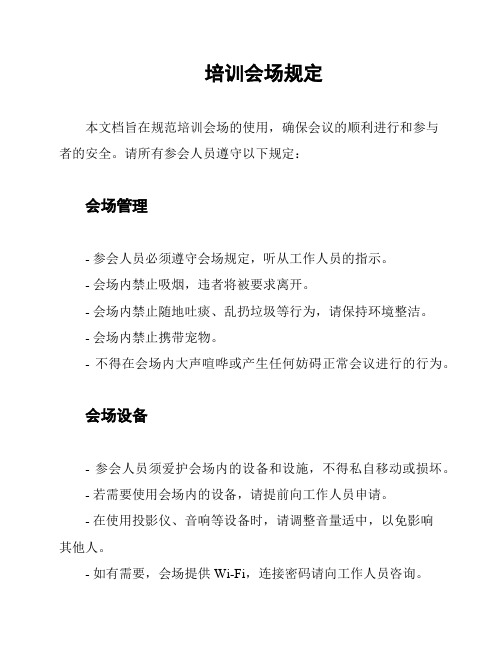 培训会场规定

本文档旨在规范培训会场的使用，确保会议的顺利进行和参与者的安全。请所有参会人员遵守以下规定：

会场管理

- 参会人员必须遵守会场规定，听从工作人员的指示。
- 会场内禁止吸烟，违者将被要求离开。
- 会场内禁止随地吐痰、乱扔垃圾等行为，请保持环境整洁。
- 会场内禁止携带宠物。
- 不得在会场内大声喧哗或产生任何妨碍正常会议进行的行为。

会场设备

- 参会人员须爱护会场内的设备和设施，不得私自移动或损坏。
- 若需要使用会场内的设备，请提前向工作人员申请。
- 在使用投影仪、音响等设备时，请调整音量适中，以免影响其他人。
- 如有需要，会场提供 Wi-Fi，连接密码请向工作人员咨询。